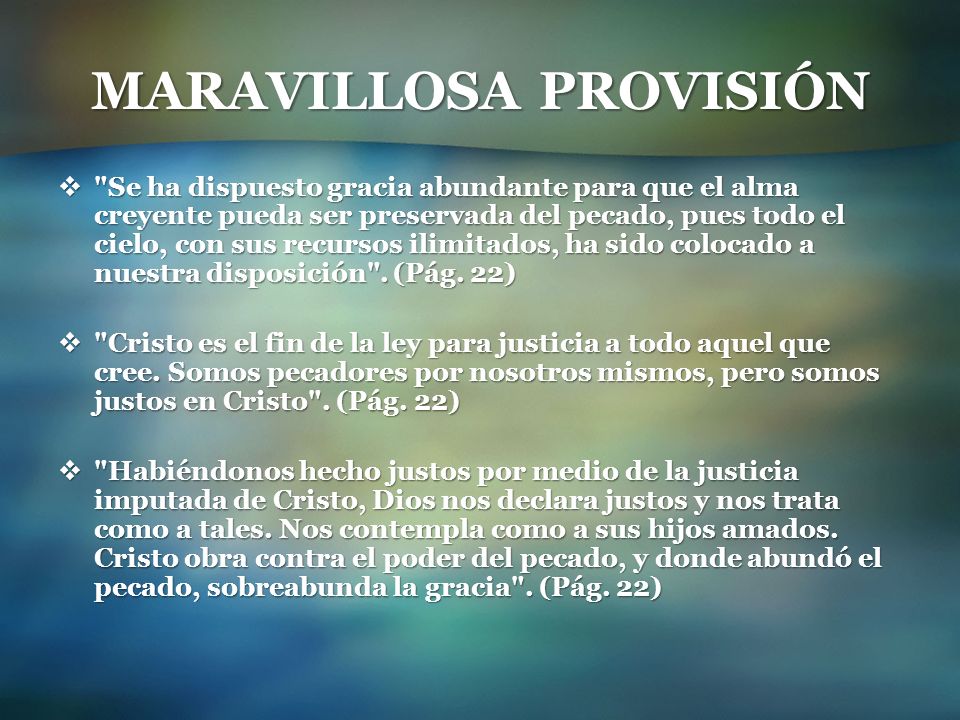 MARAVILLOSA PROVISIÓN

❖ "Se ha dispuesto gracia abundante para que el alma creyente pueda ser preservada del pecado, pues todo el cielo, con sus recursos ilimitados, ha sido colocado a nuestra disposición". (Pág. 22)

❖ "Cristo es el fin de la ley para justicia a todo aquel que cree. Somos pecadores por nosotros mismos, pero somos justos en Cristo". (Pág. 22)

❖ "Habiéndonos hecho justos por medio de la justicia imputada de Cristo, Dios nos declara justos y nos trata como a tales. Nos contempla como a sus hijos amados. Cristo obra contra el poder del pecado, y donde abundó el pecado, sobreabunda la gracia". (Pág. 22)